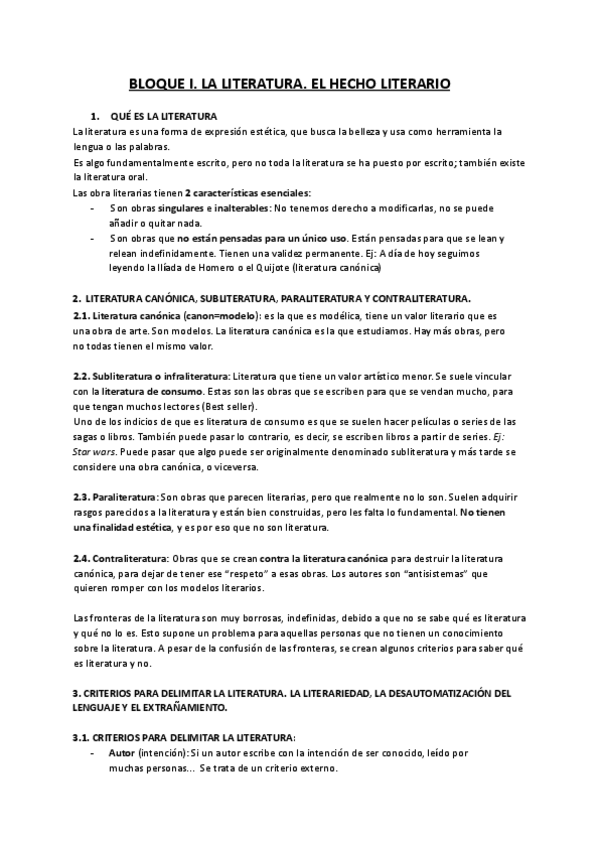 BLOQUE I. LA LITERATURA. EL HECHO LITERARIO

1. QUÉ ES LA LITERATURA

La literatura es una forma de expresión estética, que busca la belleza y usa como herramienta la lengua o las palabras.

Es algo fundamentalmente escrito, pero no toda la literatura se ha puesto por escrito; también existe la literatura oral.

Las obra literarias tienen 2 características esenciales:

- Son obras singulares e inalterables: No tenemos derecho a modificarlas, no se puede añadir o quitar nada.
- Son obras que no están pensadas para un único uso. Están pensadas para que se lean y relean indefinidamente. Tienen una validez permanente. Ej: A día de hoy seguimos leyendo la Ilíada de Homero o el Quijote (literatura canónica)

2. LITERATURA CANÓNICA, SUBLITERATURA, PARALITERATURA Y CONTRALITERATURA.

2.1. Literatura canónica (canon=modelo): es la que es modélica, tiene un valor literario que es una obra de arte. Son modelos. La literatura canónica es la que estudiamos. Hay más obras, pero no todas tienen el mismo valor.

2.2. Subliteratura o infraliteratura: Literatura que tiene un valor artístico menor. Se suele vincular con la literatura de consumo. Estas son las obras que se escriben para que se vendan mucho, para que tengan muchos lectores (Best seller).

Uno de los indicios de que es literatura de consumo es que se suelen hacer películas o series de las sagas o libros. También puede pasar lo contrario, es decir, se escriben libros a partir de series. Ej: Star wars. Puede pasar que algo puede ser originalmente denominado subliteratura y más tarde se considere una obra canónica, o viceversa.

2.3. Paraliteratura: Son obras que parecen literarias, pero que realmente no lo son. Suelen adquirir rasgos parecidos a la literatura y están bien construidas, pero les falta lo fundamental. No tienen una finalidad estética, y es por eso que no son literatura.

2.4. Contraliteratura: Obras que se crean contra la literatura canónica para destruir la literatura canónica, para dejar de tener ese "respeto" a esas obras. Los autores son "antisistemas" que quieren romper con los modelos literarios.

Las fronteras de la literatura son muy borrosas, indefinidas, debido a que no se sabe qué es literatura y qué no lo es. Esto supone un problema para aquellas personas que no tienen un conocimiento sobre la literatura. A pesar de la confusión de las fronteras, se crean algunos criterios para saber qué es literatura y no.

3. CRITERIOS PARA DELIMITAR LA LITERATURA. LA LITERARIEDAD, LA DESAUTOMATIZACIÓN DEL LENGUAJE Y EL EXTRAÑAMIENTO.

3.1. CRITERIOS PARA DELIMITAR LA LITERATURA:

- Autor (intención): Si un autor escribe con la intención de ser conocido, leído por muchas personas... Se trata de un criterio externo.